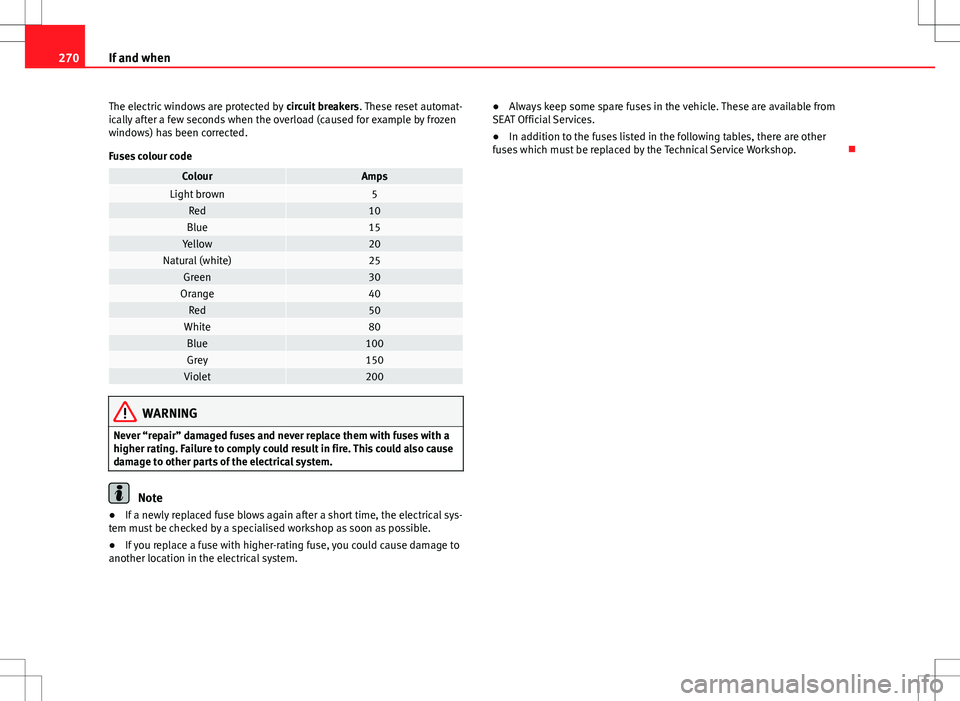 270 If and when

The electric windows are protected by circuit breakers. These reset automatically after a few seconds when the overload (caused for example by frozen windows) has been corrected.

Fuses colour code

| Colour | Amps |
|---|---|
| Light brown | 5 |
| Red | 10 |
| Blue | 15 |
| Yellow | 20 |
| Natural (white) | 25 |
| Green | 30 |
| Orange | 40 |
| Red | 50 |
| White | 80 |
| Blue | 100 |
| Grey | 150 |
| Violet | 200 |

WARNING

Never “repair” damaged fuses and never replace them with fuses with a higher rating. Failure to comply could result in fire. This could also cause damage to other parts of the electrical system.

Note

● If a newly replaced fuse blows again after a short time, the electrical system must be checked by a specialised workshop as soon as possible.

● If you replace a fuse with higher-rating fuse, you could cause damage to another location in the electrical system.

● Always keep some spare fuses in the vehicle. These are available from SEAT Official Services.

● In addition to the fuses listed in the following tables, there are other fuses which must be replaced by the Technical Service Workshop.

carmanualsonline.info